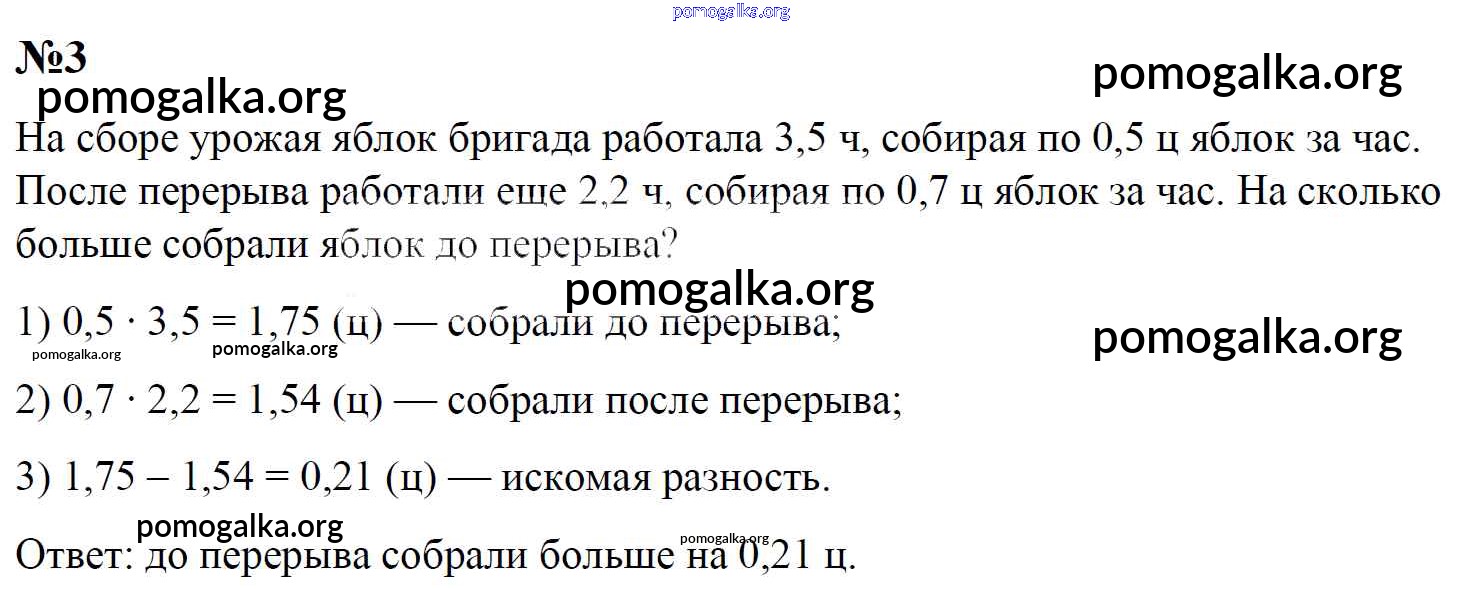 №3

На сборе урожая яблок бригада работала 3,5 ч, собирая по 0,5 ц яблок за час. После перерыва работали еще 2,2 ч, собирая по 0,7 ц яблок за час. На сколько больше собрали яблок до перерыва?

1) $0,5 \cdot 3,5 = 1,75$ (ц) — собрали до перерыва;

2) $0,7 \cdot 2,2 = 1,54$ (ц) — собрали после перерыва;

3) $1,75 - 1,54 = 0,21$ (ц) — искомая разность.

Ответ: до перерыва собрали больше на 0,21 ц.

pomogalka.org